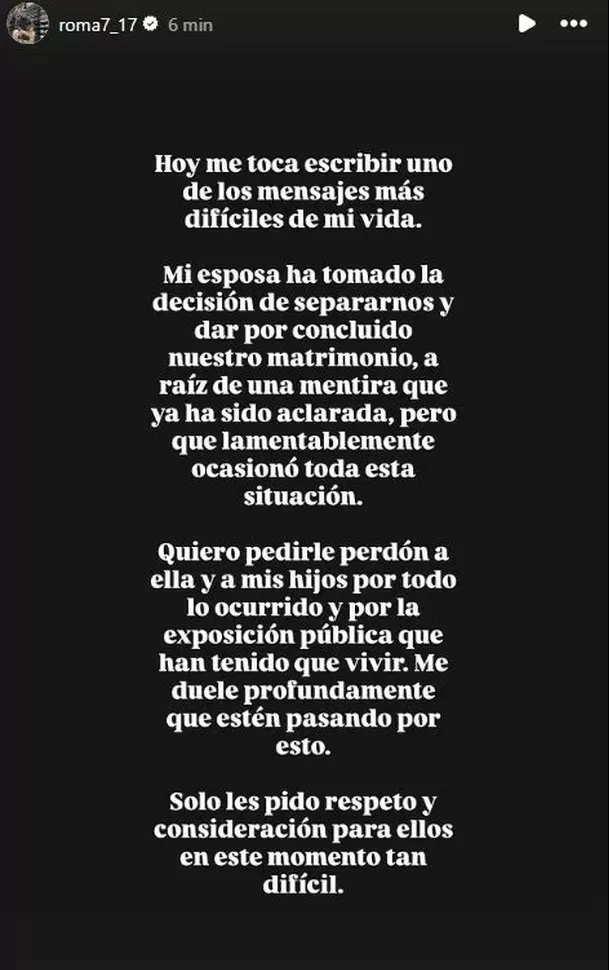 roma7_17 6 min

Hoy me toca escribir uno de los mensajes más difíciles de mi vida.

Mi esposa ha tomado la decisión de separarnos y dar por concluido nuestro matrimonio, a raíz de una mentira que ya ha sido aclarada, pero que lamentablemente ocasionó toda esta situación.

Quiero pedirle perdón a ella y a mis hijos por todo lo ocurrido y por la exposición pública que han tenido que vivir. Me duele profundamente que estén pasando por esto.

Solo les pido respeto y consideración para ellos en este momento tan difícil.